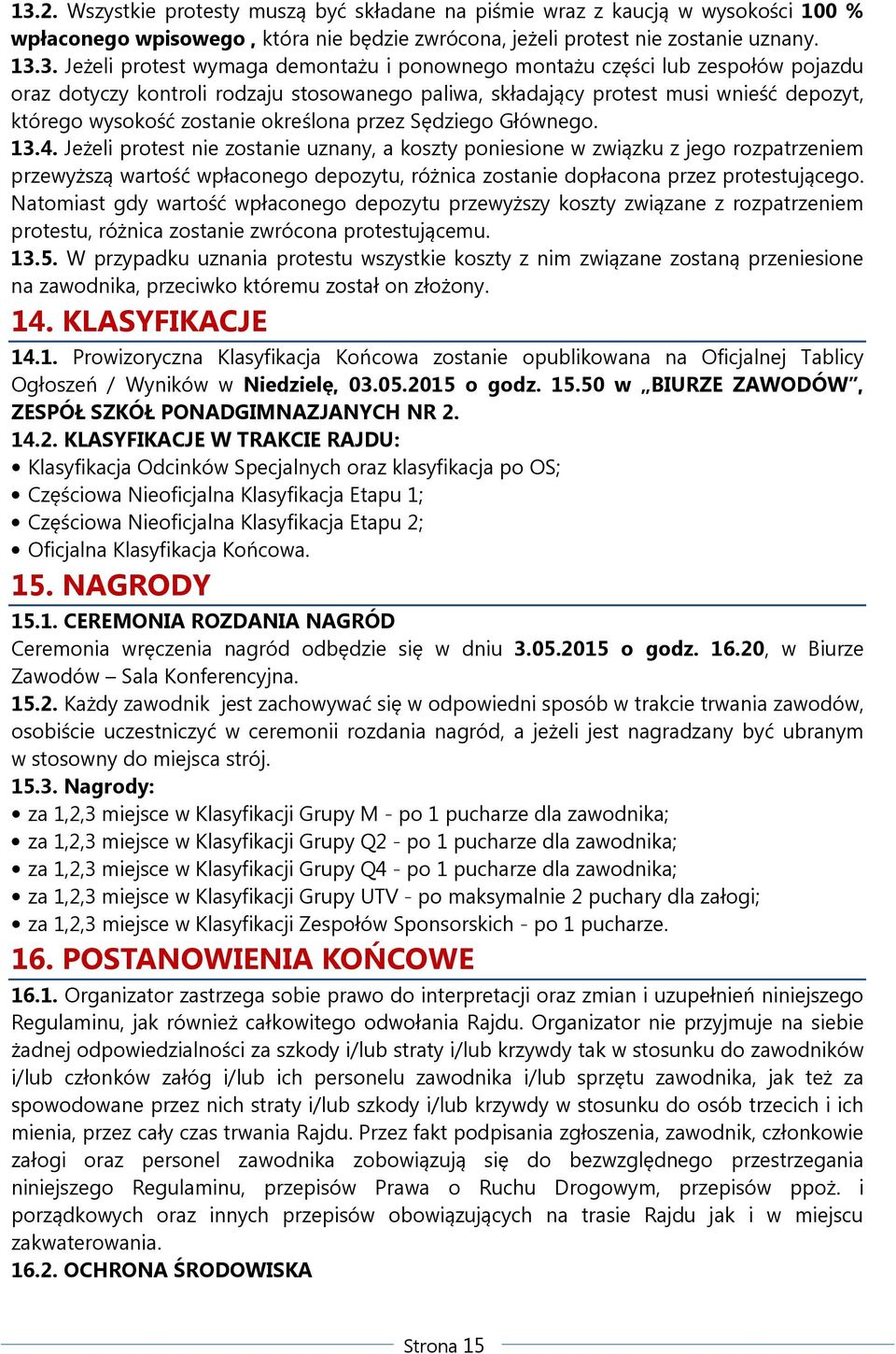 13.2. Wszystkie protesty muszą być składane na piśmie wraz z kaucją w wysokości 100 % wpłaconego wpisowego , która nie będzie zwrócona, jeżeli protest nie zostanie uznany.
13.3. Jeżeli protest wymaga demontażu i ponownego montażu części lub zespołów pojazdu oraz dotyczy kontroli rodzaju stosowanego paliwa, składający protest musi wnieść depozyt, którego wysokość zostanie określona przez Sędziego Głównego.
13.4. Jeżeli protest nie zostanie uznany, a koszty poniesione w związku z jego rozpatrzeniem przewyższą wartość wpłaconego depozytu, różnica zostanie dopłacona przez protestującego. Natomiast gdy wartość wpłaconego depozytu przewyższy koszty związane z rozpatrzeniem protestu, różnica zostanie zwrócona protestującemu.
13.5. W przypadku uznania protestu wszystkie koszty z nim związane zostaną przeniesione na zawodnika, przeciwko któremu został on złożony.

14. KLASYFIKACJE

14.1. Prowizoryczna Klasyfikacja Końcowa zostanie opublikowana na Oficjalnej Tablicy Ogłoszeń / Wyników w Niedzielę, 03.05.2015 o godz. 15.50 w „BIURZE ZAWODÓW", ZESPÓŁ SZKÓŁ PONADGIMNAZJANYCH NR 2.
14.2. KLASYFIKACJE W TRAKCIE RAJDU:
• Klasyfikacja Odcinków Specjalnych oraz klasyfikacja po OS;
• Częściowa Nieoficjalna Klasyfikacja Etapu 1;
• Częściowa Nieoficjalna Klasyfikacja Etapu 2;
• Oficjalna Klasyfikacja Końcowa.

15. NAGRODY

15.1. CEREMONIA ROZDANIA NAGRÓD
Ceremonia wręczenia nagród odbędzie się w dniu 3.05.2015 o godz. 16.20, w Biurze Zawodów – Sala Konferencyjna.
15.2. Każdy zawodnik jest zachowywać się w odpowiedni sposób w trakcie trwania zawodów, osobiście uczestniczyć w ceremonii rozdania nagród, a jeżeli jest nagradzany być ubranym w stosowny do miejsca strój.
15.3. Nagrody:
• za 1,2,3 miejsce w Klasyfikacji Grupy M - po 1 pucharze dla zawodnika;
• za 1,2,3 miejsce w Klasyfikacji Grupy Q2 - po 1 pucharze dla zawodnika;
• za 1,2,3 miejsce w Klasyfikacji Grupy Q4 - po 1 pucharze dla zawodnika;
• za 1,2,3 miejsce w Klasyfikacji Grupy UTV - po maksymalnie 2 puchary dla załogi;
• za 1,2,3 miejsce w Klasyfikacji Zespołów Sponsorskich - po 1 pucharze.

16. POSTANOWIENIA KOŃCOWE

16.1. Organizator zastrzega sobie prawo do interpretacji oraz zmian i uzupełnień niniejszego Regulaminu, jak również całkowitego odwołania Rajdu. Organizator nie przyjmuje na siebie żadnej odpowiedzialności za szkody i/lub straty i/lub krzywdy tak w stosunku do zawodników i/lub członków załóg i/lub ich personelu zawodnika i/lub sprzętu zawodnika, jak też za spowodowane przez nich straty i/lub szkody i/lub krzywdy w stosunku do osób trzecich i ich mienia, przez cały czas trwania Rajdu. Przez fakt podpisania zgłoszenia, zawodnik, członkowie załogi oraz personel zawodnika zobowiązują się do bezwzględnego przestrzegania niniejszego Regulaminu, przepisów Prawa o Ruchu Drogowym, przepisów ppoż. i porządkowych oraz innych przepisów obowiązujących na trasie Rajdu jak i w miejscu zakwaterowania.
16.2. OCHRONA ŚRODOWISKA

Strona 15